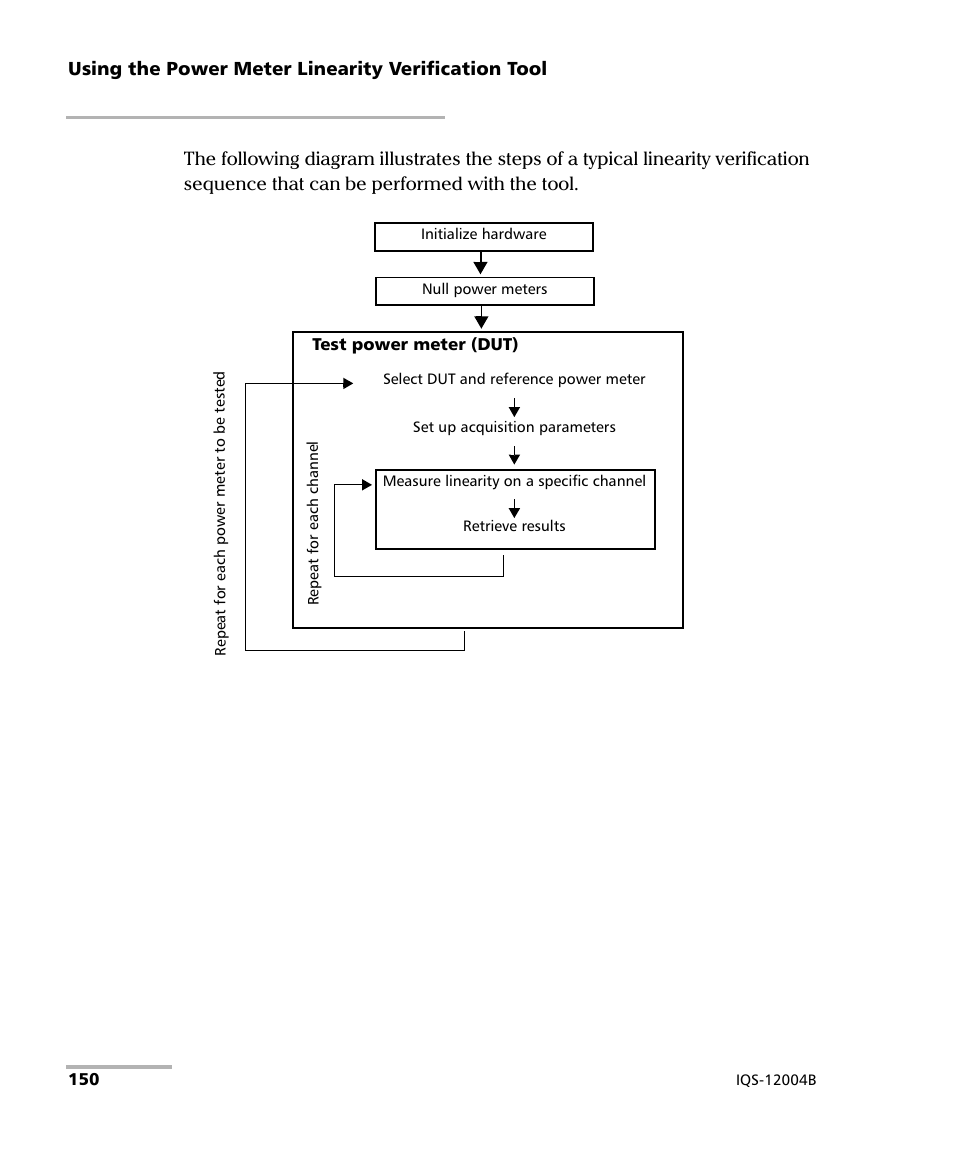 Using the Power Meter Linearity Verification Tool

The following diagram illustrates the steps of a typical linearity verification sequence that can be performed with the tool.

Initialize hardware

Null power meters

Test power meter (DUT)

Select DUT and reference power meter

Set up acquisition parameters

Measure linearity on a specific channel

Retrieve results

Repeat for each channel

Repeat for each power meter to be tested

150

IQS-12004B